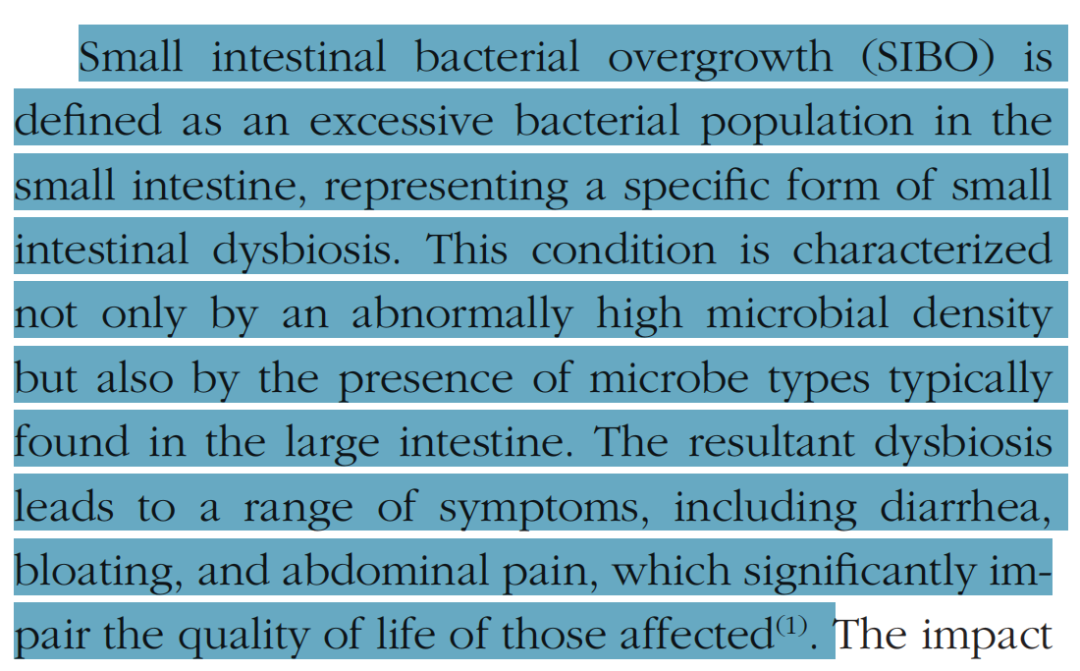 Small intestinal bacterial overgrowth (SIBO) is defined as an excessive bacterial population in the small intestine, representing a specific form of small intestinal dysbiosis. This condition is characterized not only by an abnormally high microbial density but also by the presence of microbe types typically found in the large intestine. The resultant dysbiosis leads to a range of symptoms, including diarrhea, bloating, and abdominal pain, which significantly impair the quality of life of those affected$^{(1)}$. The impact